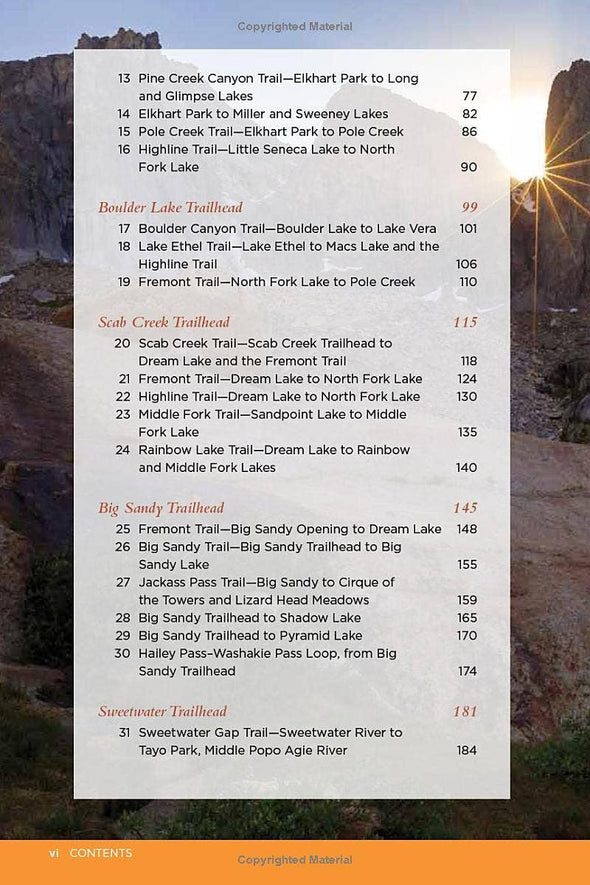 Copyrighted Material

13 Pine Creek Canyon Trail—Elkhart Park to Long and Glimpse Lakes 77
14 Elkhart Park to Miller and Sweeney Lakes 82
15 Pole Creek Trail—Elkhart Park to Pole Creek 86
16 Highline Trail—Little Seneca Lake to North Fork Lake 90

Boulder Lake Trailhead 99
17 Boulder Canyon Trail—Boulder Lake to Lake Vera 101
18 Lake Ethel Trail—Lake Ethel to Macs Lake and the Highline Trail 106
19 Fremont Trail—North Fork Lake to Pole Creek 110

Scab Creek Trailhead 115
20 Scab Creek Trail—Scab Creek Trailhead to Dream Lake and the Fremont Trail 118
21 Fremont Trail—Dream Lake to North Fork Lake 124
22 Highline Trail—Dream Lake to North Fork Lake 130
23 Middle Fork Trail—Sandpoint Lake to Middle Fork Lake 135
24 Rainbow Lake Trail—Dream Lake to Rainbow and Middle Fork Lakes 140

Big Sandy Trailhead 145
25 Fremont Trail—Big Sandy Opening to Dream Lake 148
26 Big Sandy Trail—Big Sandy Trailhead to Big Sandy Lake 155
27 Jackass Pass Trail—Big Sandy to Cirque of the Towers and Lizard Head Meadows 159
28 Big Sandy Trailhead to Shadow Lake 165
29 Big Sandy Trailhead to Pyramid Lake 170
30 Hailey Pass–Washakie Pass Loop, from Big Sandy Trailhead 174

Sweetwater Trailhead 181
31 Sweetwater Gap Trail—Sweetwater River to Tayo Park, Middle Popo Agie River 184

vi CONTENTS
Copyrighted Material